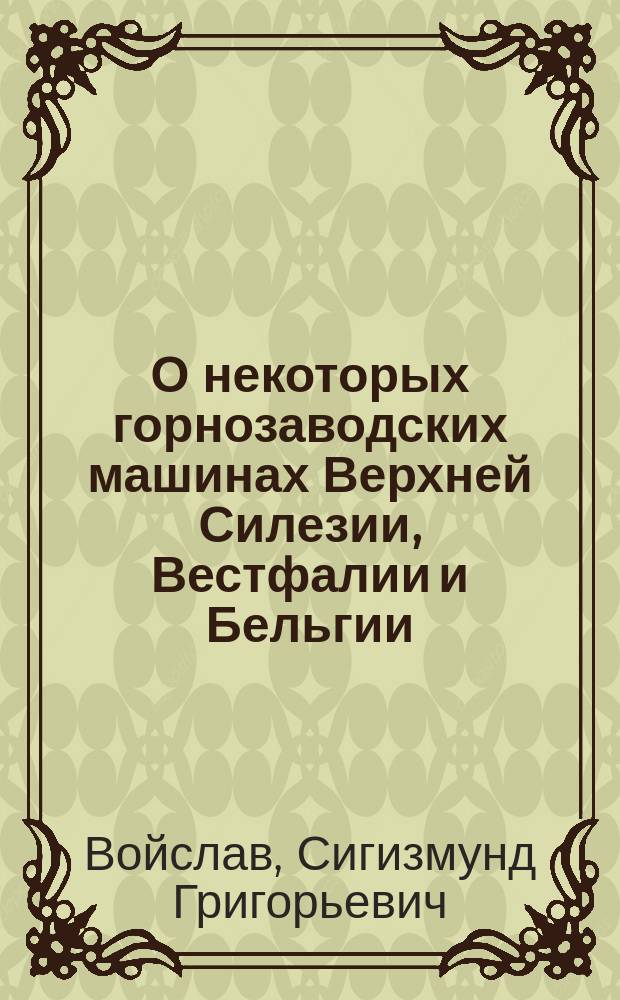 О некоторых горнозаводских машинах Верхней Силезии, Вестфалии и Бельгии

Войслав, Сигизмунд Григорьевич